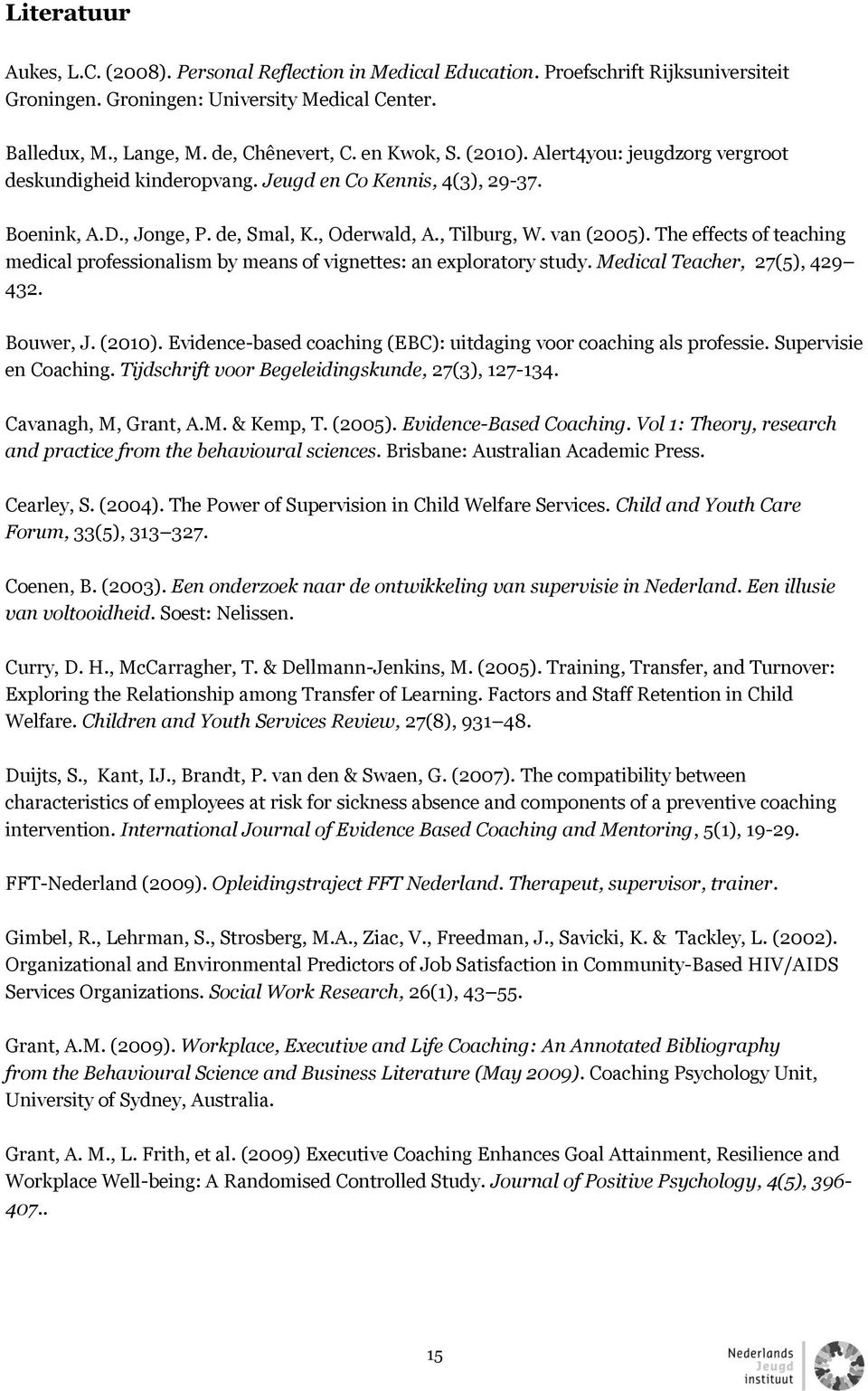 Literatuur

Aukes, L.C. (2008). Personal Reflection in Medical Education. Proefschrift Rijksuniversiteit Groningen. Groningen: University Medical Center.

Balledux, M., Lange, M. de, Chênevert, C. en Kwok, S. (2010). Alert4you: jeugdzorg vergroot deskundigheid kinderopvang. Jeugd en Co Kennis, 4(3), 29-37.

Boenink, A.D., Jonge, P. de, Smal, K., Oderwald, A., Tilburg, W. van (2005). The effects of teaching medical professionalism by means of vignettes: an exploratory study. Medical Teacher, 27(5), 429– 432.

Bouwer, J. (2010). Evidence-based coaching (EBC): uitdaging voor coaching als professie. Supervisie en Coaching. Tijdschrift voor Begeleidingskunde, 27(3), 127-134.

Cavanagh, M, Grant, A.M. & Kemp, T. (2005). Evidence-Based Coaching. Vol 1: Theory, research and practice from the behavioural sciences. Brisbane: Australian Academic Press.

Cearley, S. (2004). The Power of Supervision in Child Welfare Services. Child and Youth Care Forum, 33(5), 313–327.

Coenen, B. (2003). Een onderzoek naar de ontwikkeling van supervisie in Nederland. Een illusie van voltooidheid. Soest: Nelissen.

Curry, D. H., McCarragher, T. & Dellmann-Jenkins, M. (2005). Training, Transfer, and Turnover: Exploring the Relationship among Transfer of Learning. Factors and Staff Retention in Child Welfare. Children and Youth Services Review, 27(8), 931–48.

Duijts, S., Kant, IJ., Brandt, P. van den & Swaen, G. (2007). The compatibility between characteristics of employees at risk for sickness absence and components of a preventive coaching intervention. International Journal of Evidence Based Coaching and Mentoring, 5(1), 19-29.

FFT-Nederland (2009). Opleidingstraject FFT Nederland. Therapeut, supervisor, trainer.

Gimbel, R., Lehrman, S., Strosberg, M.A., Ziac, V., Freedman, J., Savicki, K. & Tackley, L. (2002). Organizational and Environmental Predictors of Job Satisfaction in Community-Based HIV/AIDS Services Organizations. Social Work Research, 26(1), 43–55.

Grant, A.M. (2009). Workplace, Executive and Life Coaching: An Annotated Bibliography from the Behavioural Science and Business Literature (May 2009). Coaching Psychology Unit, University of Sydney, Australia.

Grant, A. M., L. Frith, et al. (2009) Executive Coaching Enhances Goal Attainment, Resilience and Workplace Well-being: A Randomised Controlled Study. Journal of Positive Psychology, 4(5), 396-407..

15

Nederlands Jeugd instituut